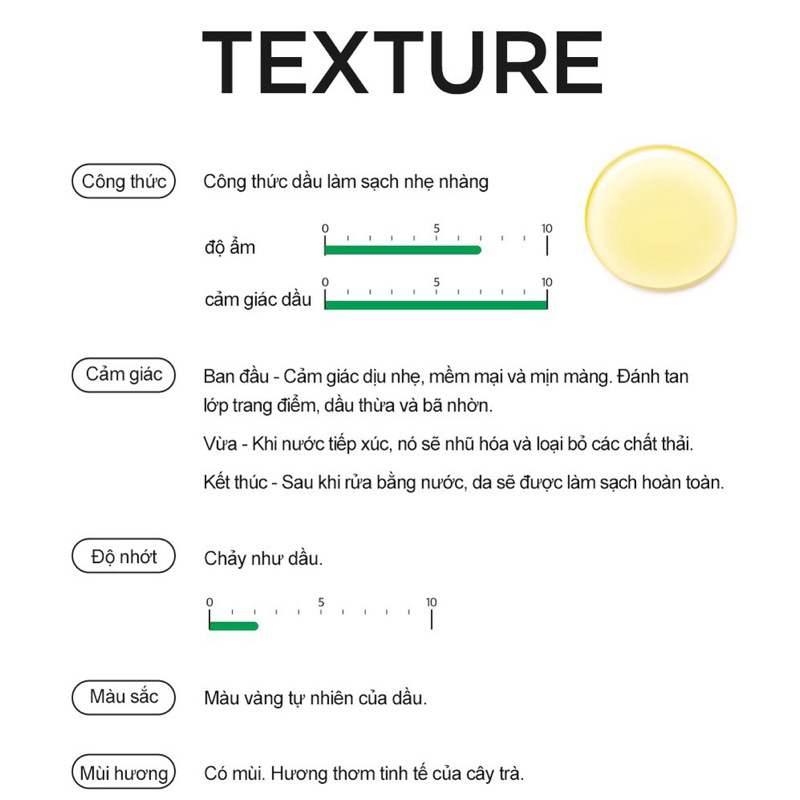 TEXTURE

Công thức

Công thức dầu làm sạch nhẹ nhàng

độ ẩm
0 5 10

cảm giác dầu
0 5 10

Cảm giác

Ban đầu - Cảm giác dịu nhẹ, mềm mại và mịn màng. Đánh tan lớp trang điểm, dầu thừa và bã nhờn.

Vừa - Khi nước tiếp xúc, nó sẽ nhũ hóa và loại bỏ các chất thải.

Kết thúc - Sau khi rửa bằng nước, da sẽ được làm sạch hoàn toàn.

Độ nhớt

Chảy như dầu.

0 5 10

Màu sắc

Màu vàng tự nhiên của dầu.

Mùi hương

Có mùi. Hương thơm tinh tế của cây trà.